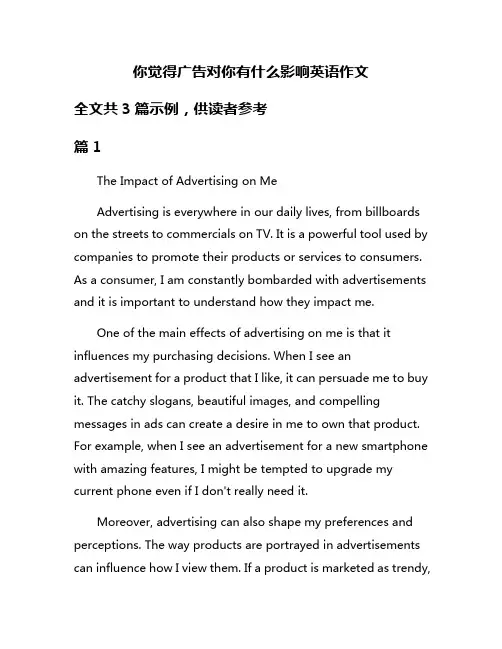 你觉得广告对你有什么影响英语作文

全文共 3 篇示例，供读者参考

篇 1

The Impact of Advertising on Me

Advertising is everywhere in our daily lives, from billboards on the streets to commercials on TV. It is a powerful tool used by companies to promote their products or services to consumers. As a consumer, I am constantly bombarded with advertisements and it is important to understand how they impact me.

One of the main effects of advertising on me is that it influences my purchasing decisions. When I see an advertisement for a product that I like, it can persuade me to buy it. The catchy slogans, beautiful images, and compelling messages in ads can create a desire in me to own that product. For example, when I see an advertisement for a new smartphone with amazing features, I might be tempted to upgrade my current phone even if I don't really need it.

Moreover, advertising can also shape my preferences and perceptions. The way products are portrayed in advertisements can influence how I view them. If a product is marketed as trendy,